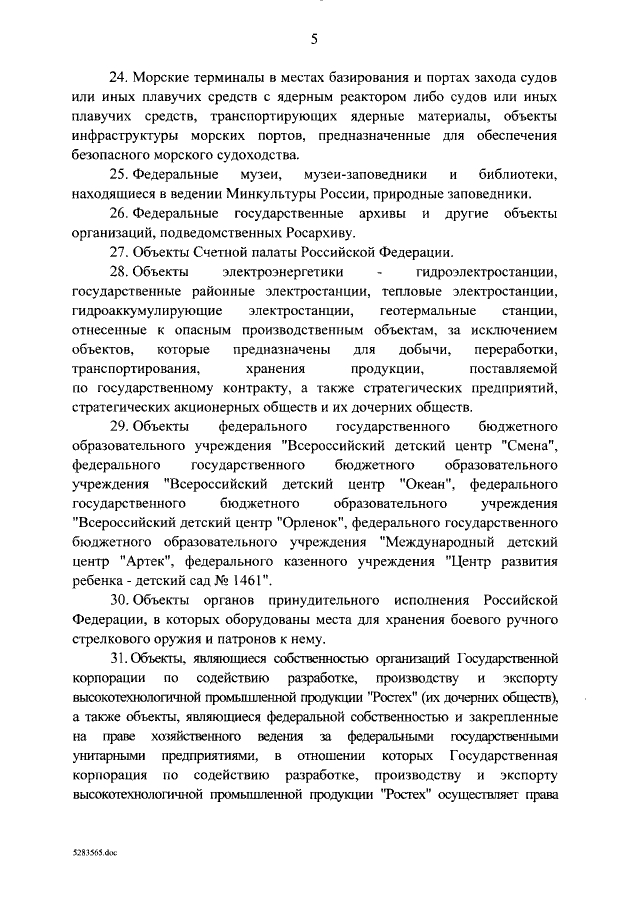 5

24. Морские терминалы в местах базирования и портах захода судов или иных плавучих средств с ядерным реактором либо судов или иных плавучих средств, транспортирующих ядерные материалы, объекты инфраструктуры морских портов, предназначенные для обеспечения безопасного морского судоходства.

25. Федеральные музеи, музеи-заповедники и библиотеки, находящиеся в ведении Минкультуры России, природные заповедники.

26. Федеральные государственные архивы и другие объекты организаций, подведомственных Росархиву.

27. Объекты Счетной палаты Российской Федерации.

28. Объекты электроэнергетики - гидроэлектростанции, государственные районные электростанции, тепловые электростанции, гидроаккумулирующие электростанции, геотермальные станции, отнесенные к опасным производственным объектам, за исключением объектов, которые предназначены для добычи, переработки, транспортирования, хранения продукции, поставляемой по государственному контракту, а также стратегических предприятий, стратегических акционерных обществ и их дочерних обществ.

29. Объекты федерального государственного бюджетного образовательного учреждения "Всероссийский детский центр "Смена", федерального государственного бюджетного образовательного учреждения "Всероссийский детский центр "Океан", федерального государственного бюджетного образовательного учреждения "Всероссийский детский центр "Орленок", федерального государственного бюджетного образовательного учреждения "Международный детский центр "Артек", федерального казенного учреждения "Центр развития ребенка - детский сад № 1461".

30. Объекты органов принудительного исполнения Российской Федерации, в которых оборудованы места для хранения боевого ручного стрелкового оружия и патронов к нему.

31. Объекты, являющиеся собственностью организаций Государственной корпорации по содействию разработке, производству и экспорту высокотехнологичной промышленной продукции "Ростех" (их дочерних обществ), а также объекты, являющиеся федеральной собственностью и закрепленные на праве хозяйственного ведения за федеральными государственными унитарными предприятиями, в отношении которых Государственная корпорация по содействию разработке, производству и экспорту высокотехнологичной промышленной продукции "Ростех" осуществляет права

5283565.doc